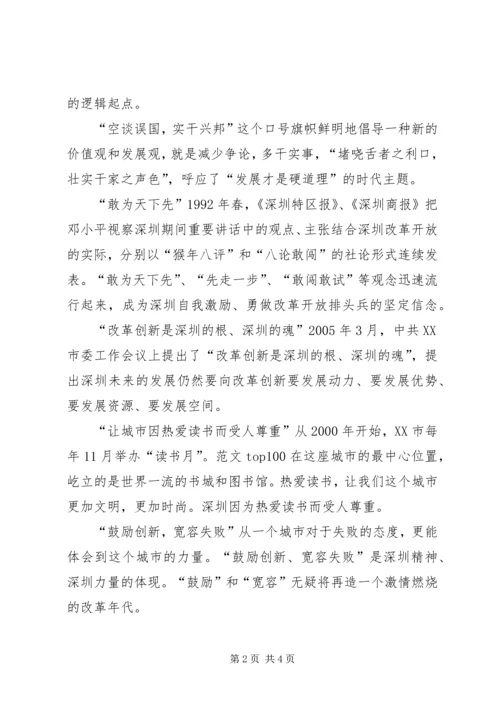 的逻辑起点。

“空谈误国，实干兴邦”这个口号旗帜鲜明地倡导一种新的价值观和发展观，就是减少争论，多干实事，“堵哓舌者之利口，壮实干家之声色”，呼应了“发展才是硬道理”的时代主题。

“敢为天下先”1992年春，《深圳特区报》、《深圳商报》把邓小平视察深圳期间重要讲话中的观点、主张结合深圳改革开放的实际，分别以“猴年八评”和“八论敢闯”的社论形式连续发表。“敢为天下先”、“先走一步”、“敢闯敢试”等观念迅速流行起来，成为深圳自我激励、勇做改革开放排头兵的坚定信念。

“改革创新是深圳的根、深圳的魂”2005年3月，中共XX市委工作会议上提出了“改革创新是深圳的根、深圳的魂”，提出深圳未来的发展仍然要向改革创新要发展动力、要发展优势、要发展资源、要发展空间。

“让城市因热爱读书而受人尊重”从2000年开始，XX市每年11月举办“读书月”。范文top100在这座城市的最中心位置，屹立的是世界一流的书城和图书馆。热爱读书，让我们这个城市更加文明，更加时尚。深圳因为热爱读书而受人尊重。

“鼓励创新，宽容失败”从一个城市对于失败的态度，更能体会到这个城市的力量。“鼓励创新、宽容失败”是深圳精神、深圳力量的体现。“鼓励”和“宽容”无疑将再造一个激情燃烧的改革年代。

第2页 共4页